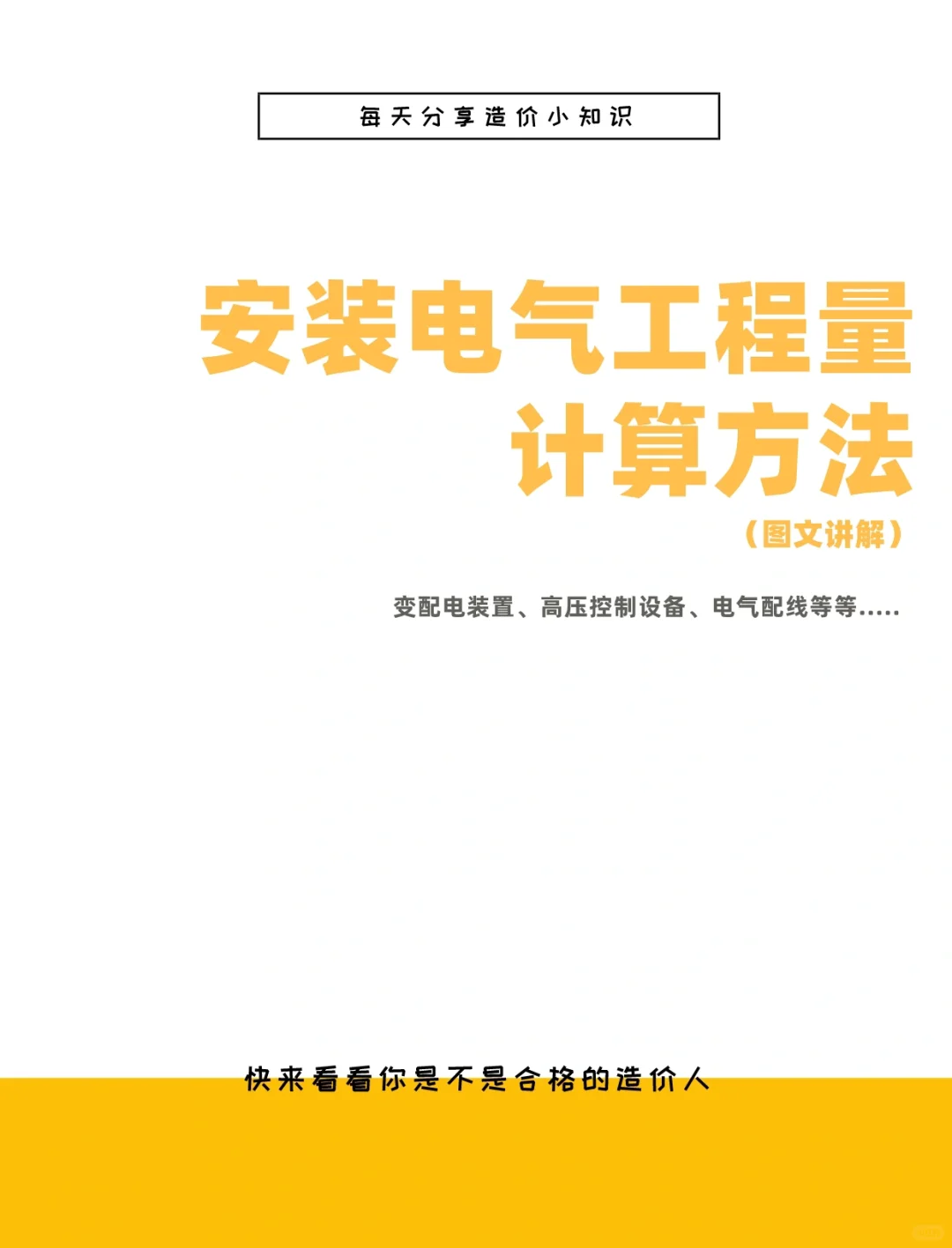 每天分享造价小知识

安装电气工程量
计算方法
（图文讲解）

变配电装置、高压控制设备、电气配线等等.....

快来看看你是不是合格的造价人